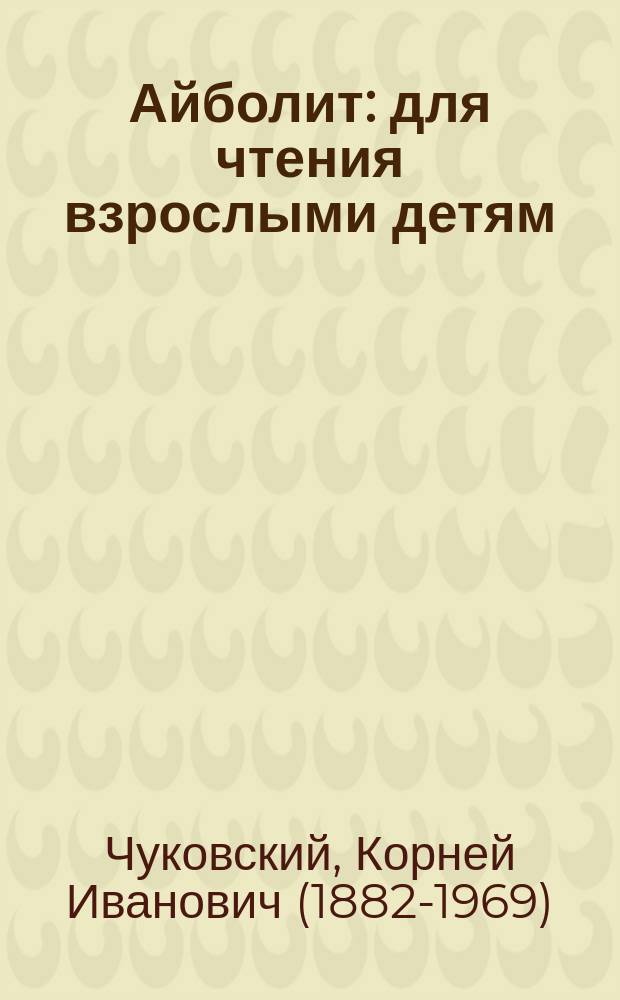 Айболит: для чтения взрослыми детям

Чуковский, Корней Иванович (1882-1969)